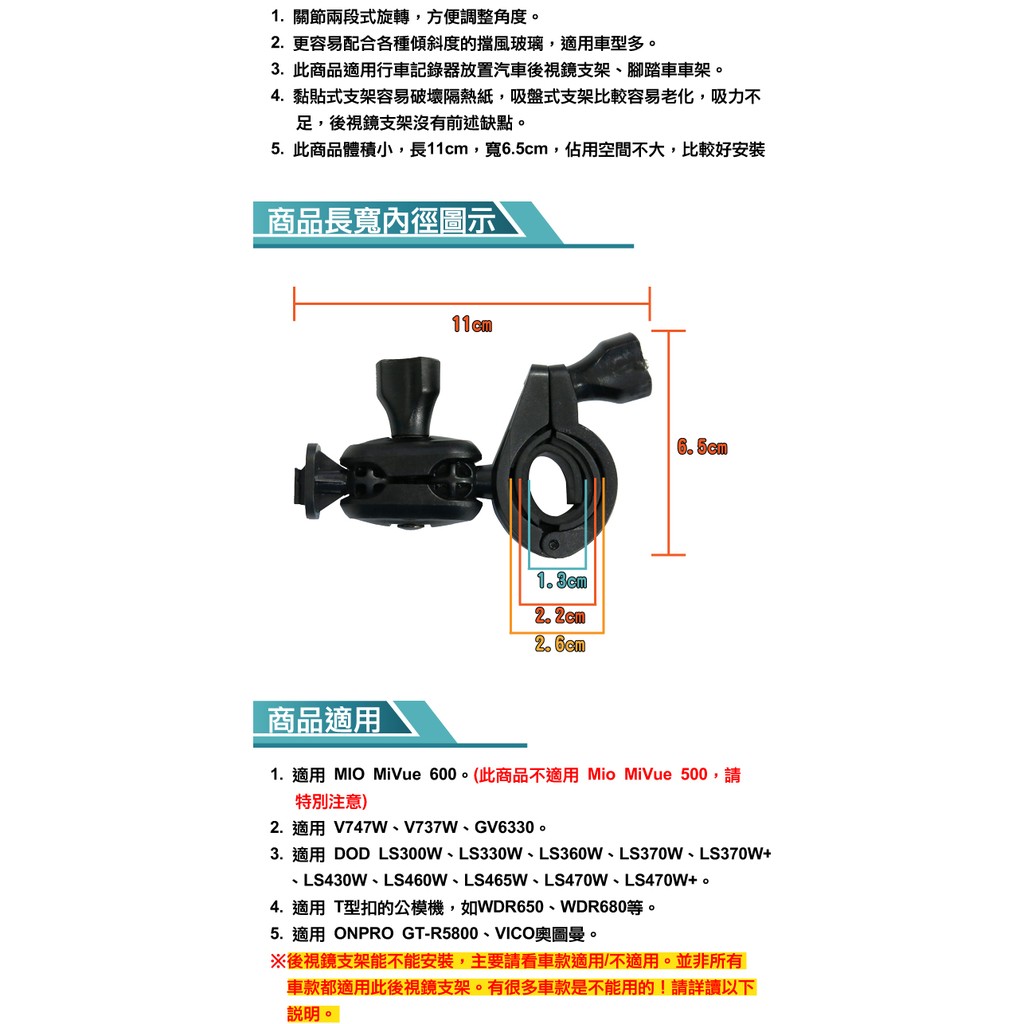 1. 關節兩段式旋轉，方便調整角度。
2. 更容易配合各種傾斜度的擋風玻璃，適用車型多。
3. 此商品適用行車記錄器放置汽車後視鏡支架、腳踏車車架。
4. 黏貼式支架容易破壞隔熱紙，吸盤式支架比較容易老化，吸力不足，後視鏡支架沒有前述缺點。
5. 此商品體積小，長11cm，寬6.5cm，佔用空間不大，比較好安裝

商品長寬內徑圖示

11cm

6.5cm

1.3cm

2.2cm

2.6cm

商品適用

1. 適用 MIO MiVue 600。(此商品不適用 Mio MiVue 500，請特別注意)
2. 適用 V747W、V737W、GV6330。
3. 適用 DOD LS300W、LS330W、LS360W、LS370W、LS370W+、LS430W、LS460W、LS465W、LS470W、LS470W+。
4. 適用 T型扣的公模機，如WDR650、WDR680等。
5. 適用 ONPRO GT-R5800、VICO奧圖曼。
※後視鏡支架能不能安裝，主要請看車款適用/不適用。並非所有車款都適用此後視鏡支架。有很多車款是不能用的！請詳讀以下說明。